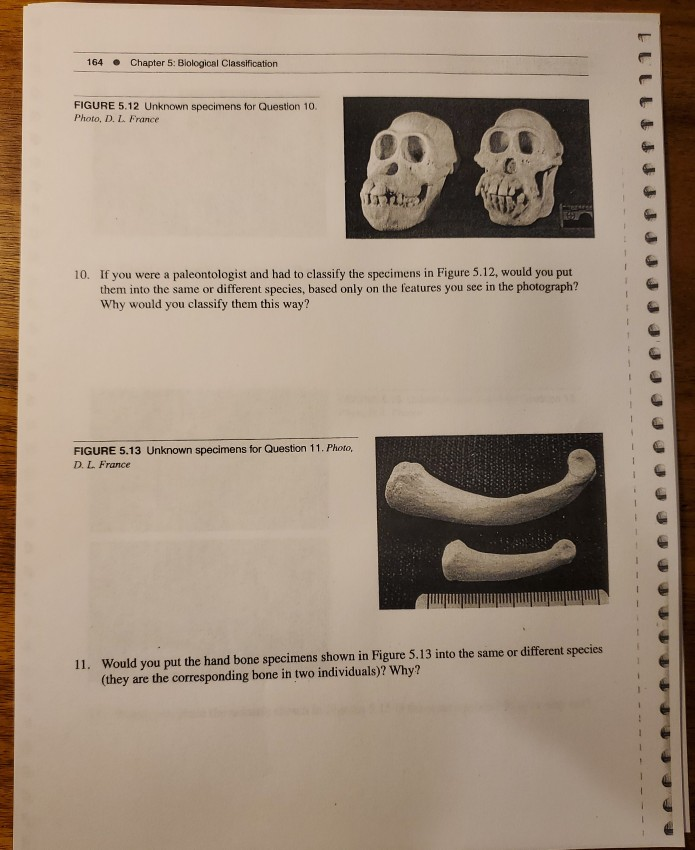 164 • Chapter 5: Biological Classification

FIGURE 5.12 Unknown specimens for Question 10. Photo, D. L. France

10. If you were a paleontologist and had to classify the specimens in Figure 5.12, would you put them into the same or different species, based only on the features you see in the photograph? Why would you classify them this way?

FIGURE 5.13 Unknown specimens for Question 11. Photo, D. L. France

11. Would you put the hand bone specimens shown in Figure 5.13 into the same or different species (they are the corresponding bone in two individuals)? Why?